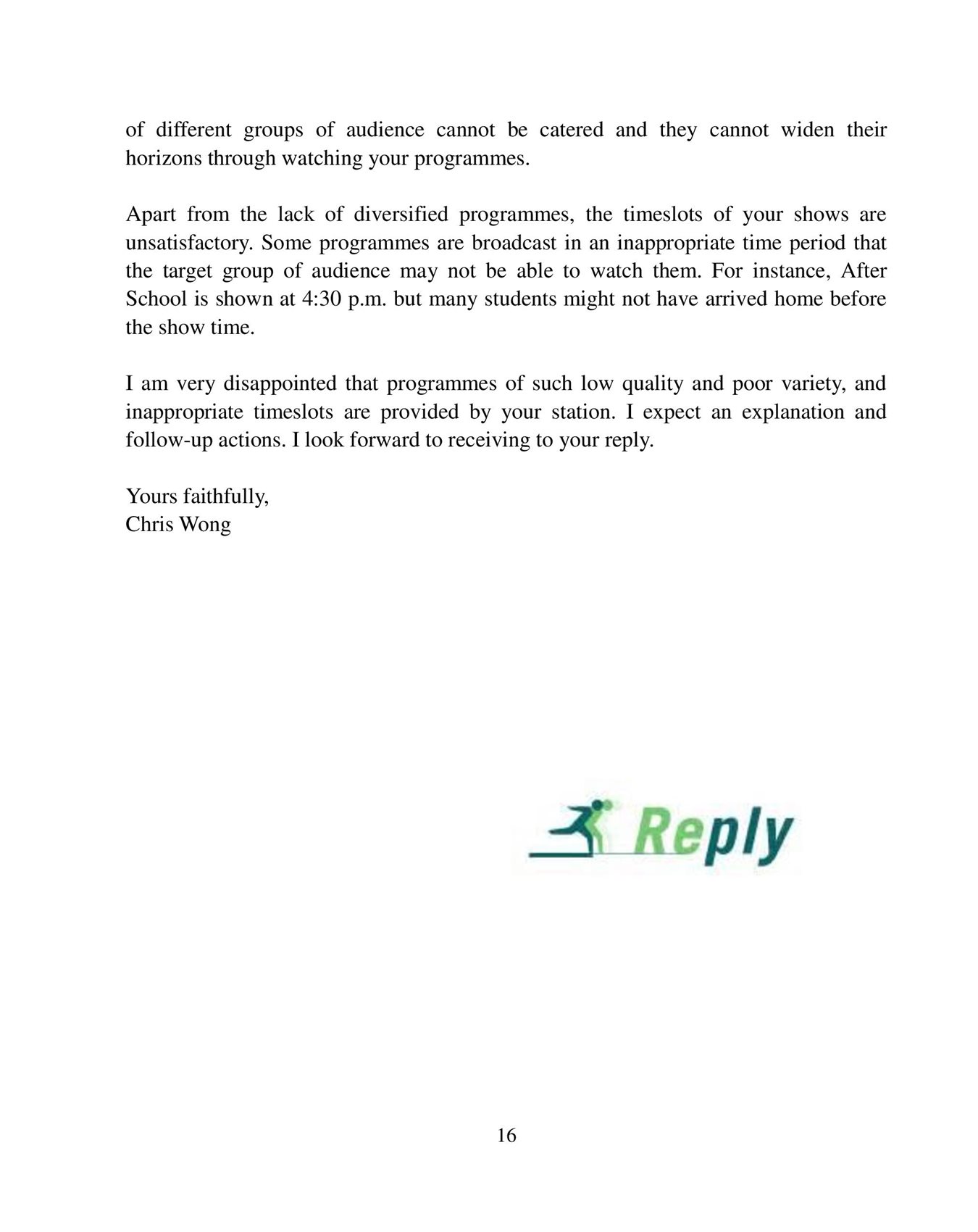 of different groups of audience cannot be catered and they cannot widen their horizons through watching your programmes.

Apart from the lack of diversified programmes, the timeslots of your shows are unsatisfactory. Some programmes are broadcast in an inappropriate time period that the target group of audience may not be able to watch them. For instance, After School is shown at 4:30 p.m. but many students might not have arrived home before the show time.

I am very disappointed that programmes of such low quality and poor variety, and inappropriate timeslots are provided by your station. I expect an explanation and follow-up actions. I look forward to receiving to your reply.

Yours faithfully,
Chris Wong

Reply

16